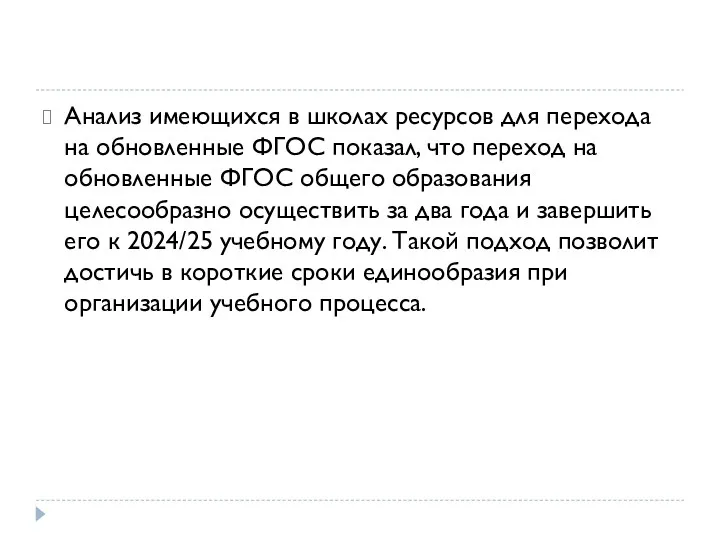 Анализ имеющихся в школах ресурсов для перехода на обновленные ФГОС показал, что переход на обновленные ФГОС общего образования целесообразно осуществить за два года и завершить его к 2024/25 учебному году. Такой подход позволит достичь в короткие сроки единообразия при организации учебного процесса.